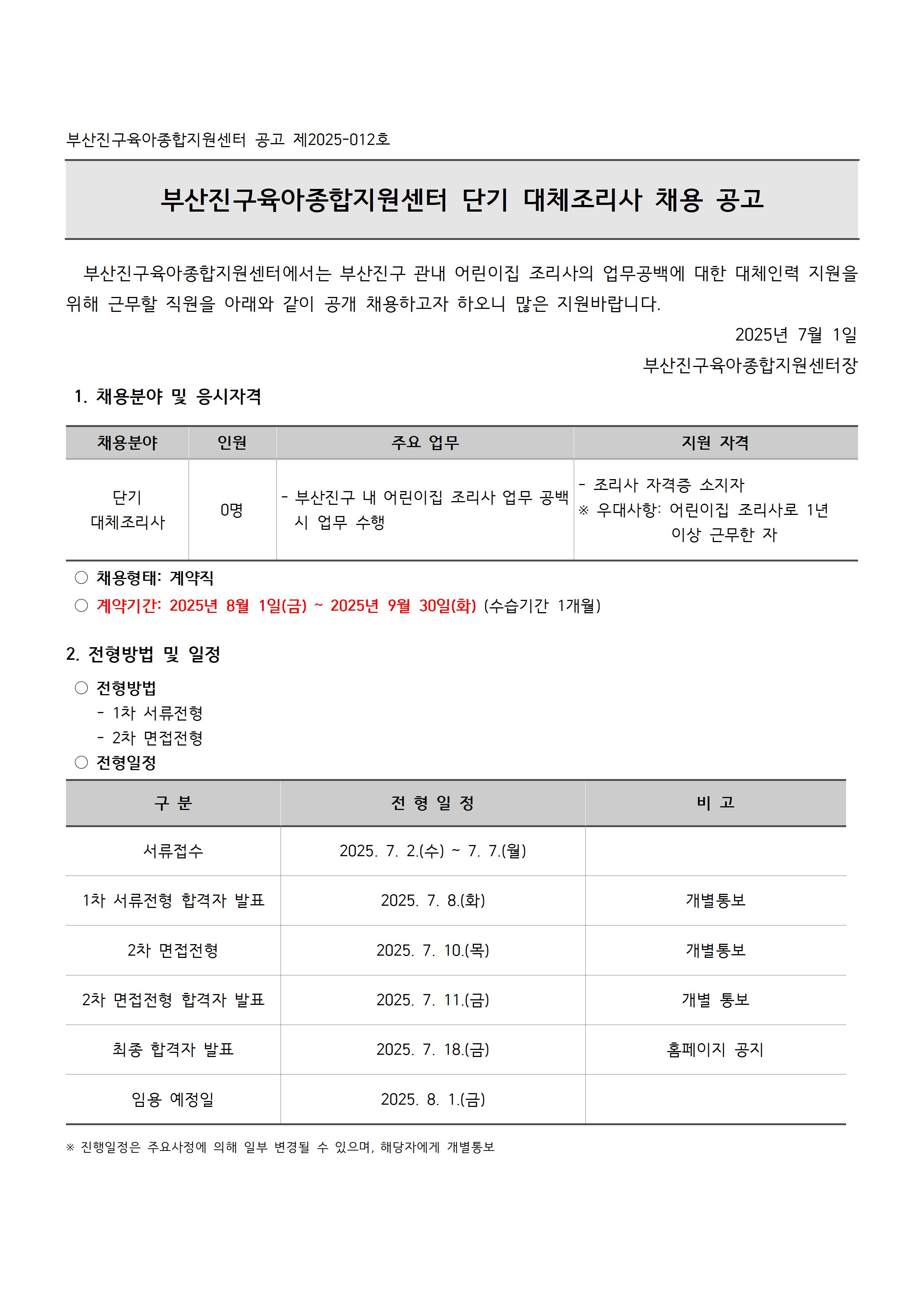 부산진구육아종합지원센터 공고 제2025-012호

부산진구육아종합지원센터 단기 대체조리사 채용 공고

부산진구육아종합지원센터에서는 부산진구 관내 어린이집 조리사의 업무공백에 대한 대체인력 지원을 위해 근무할 직원을 아래와 같이 공개 채용하고자 하오니 많은 지원바랍니다.

2025년 7월 1일

부산진구육아종합지원센터장

1. 채용분야 및 응시자격

| 채용분야 | 인원 | 주요 업무 | 지원 자격 |
|---|---|---|---|
| 단기 대체조리사 | 0명 | - 부산진구 내 어린이집 조리사 업무 공백 시 업무 수행 | - 조리사 자격증 소지자 ※ 우대사항: 어린이집 조리사로 1년 이상 근무한 자 |

○ 채용형태: 계약직

○ 계약기간: 2025년 8월 1일(금) ~ 2025년 9월 30일(화) (수습기간 1개월)

2. 전형방법 및 일정

○ 전형방법
- 1차 서류전형
- 2차 면접전형

○ 전형일정

| 구 분 | 전 형 일 정 | 비 고 |
|---|---|---|
| 서류접수 | 2025. 7. 2.(수) ~ 7. 7.(월) | |
| 1차 서류전형 합격자 발표 | 2025. 7. 8.(화) | 개별통보 |
| 2차 면접전형 | 2025. 7. 10.(목) | 개별통보 |
| 2차 면접전형 합격자 발표 | 2025. 7. 11.(금) | 개별 통보 |
| 최종 합격자 발표 | 2025. 7. 18.(금) | 홈페이지 공지 |
| 임용 예정일 | 2025. 8. 1.(금) | |

※ 진행일정은 주요사정에 의해 일부 변경될 수 있으며, 해당자에게 개별통보